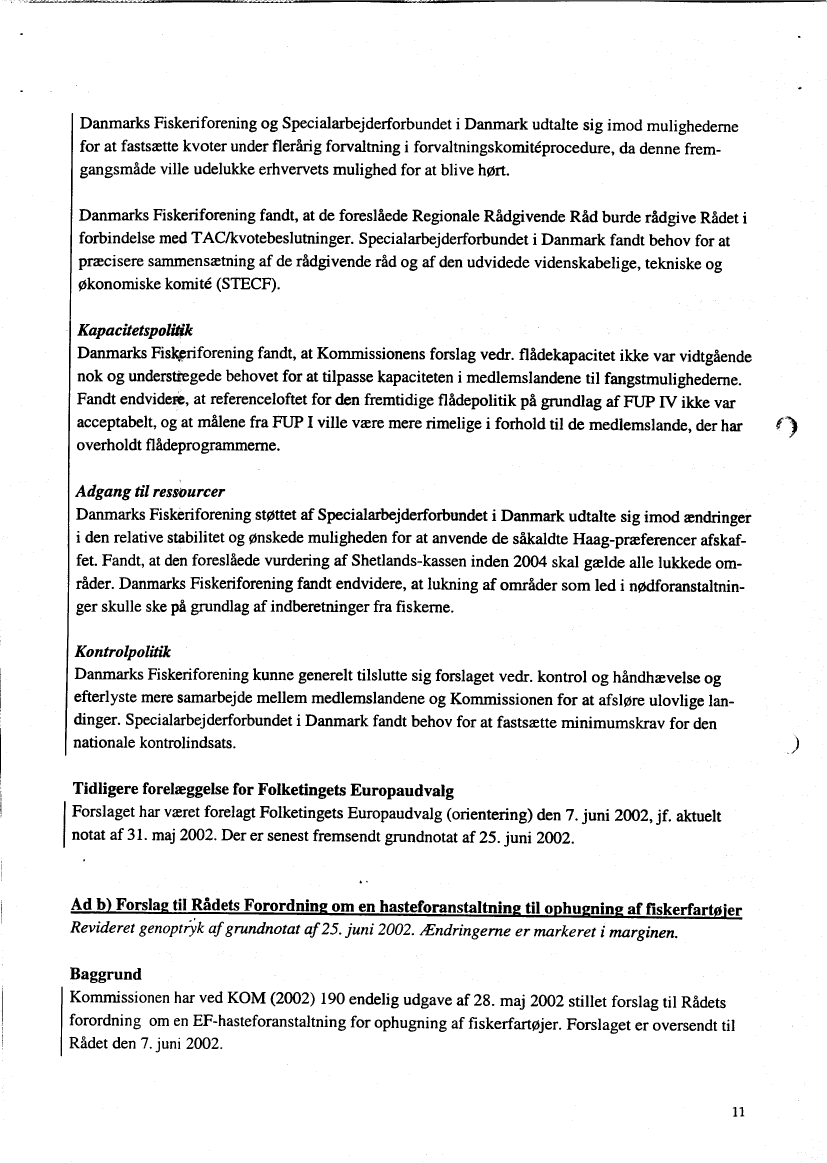 Danmarks Fiskeriforening og Specialarbejderforbundet i Danmark udtalte sig imod mulighederne for at fastsætte kvoter under flerårig forvaltning i forvaltningskomitéprocedure, da denne fremgangsmåde ville udelukke erhvervets mulighed for at blive hørt.

Danmarks Fiskeriforening fandt, at de foreslåede Regionale Rådgivende Råd burde rådgive Rådet i forbindelse med TAC/kvotebeslutninger. Specialarbejderforbundet i Danmark fandt behov for at præcisere sammensætning af de rådgivende råd og af den udvidede videnskabelige, tekniske og økonomiske komité (STECF).

Kapacitetspolitik
Danmarks Fiskeriforening fandt, at Kommissionens forslag vedr. flådekapacitet ikke var vidtgående nok og understregede behovet for at tilpasse kapaciteten i medlemslandene til fangstmulighederne. Fandt endvidere, at referenceloftet for den fremtidige flådepolitik på grundlag af FUP IV ikke var acceptabelt, og at målene fra FUP I ville være mere rimelige i forhold til de medlemslande, der har overholdt flådeprogrammerne.

Adgang til ressourcer
Danmarks Fiskeriforening støttet af Specialarbejderforbundet i Danmark udtalte sig imod ændringer i den relative stabilitet og ønskede muligheden for at anvende de såkaldte Haag-præferencer afskaffet. Fandt, at den foreslåede vurdering af Shetlands-kassen inden 2004 skal gælde alle lukkede områder. Danmarks Fiskeriforening fandt endvidere, at lukning af områder som led i nødforanstaltninger skulle ske på grundlag af indberetninger fra fiskerne.

Kontrolpolitik
Danmarks Fiskeriforening kunne generelt tilslutte sig forslaget vedr. kontrol og håndhævelse og efterlyste mere samarbejde mellem medlemslandene og Kommissionen for at afsløre ulovlige landinger. Specialarbejderforbundet i Danmark fandt behov for at fastsætte minimumskrav for den nationale kontrolindsats.

Tidligere forelæggelse for Folketingets Europaudvalg
Forslaget har været forelagt Folketingets Europaudvalg (orientering) den 7. juni 2002, jf. aktuelt notat af 31. maj 2002. Der er senest fremsendt grundnotat af 25. juni 2002.

Ad b) Forslag til Rådets Forordning om en hasteforanstaltning til ophugning af fiskerfartøjer
Revideret genoptryk af grundnotat af 25. juni 2002. Ændringerne er markeret i marginen.

Baggrund
Kommissionen har ved KOM (2002) 190 endelig udgave af 28. maj 2002 stillet forslag til Rådets forordning om en EF-hasteforanstaltning for ophugning af fiskerfartøjer. Forslaget er oversendt til Rådet den 7. juni 2002.

11